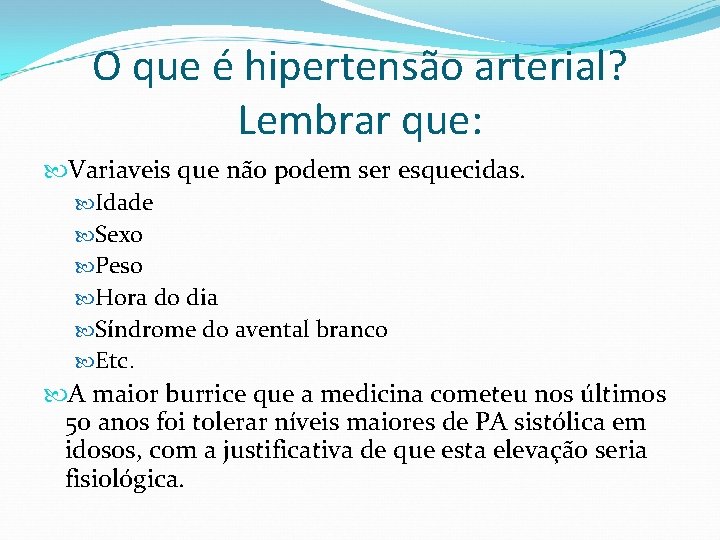 O que é hipertensão arterial? Lembrar que:

Variaveis que não podem ser esquecidas.

Idade

Sexo

Peso

Hora do dia

Síndrome do avental branco

Etc.

A maior burrice que a medicina cometeu nos últimos 50 anos foi tolerar níveis maiores de PA sistólica em idosos, com a justificativa de que esta elevação seria fisiológica.